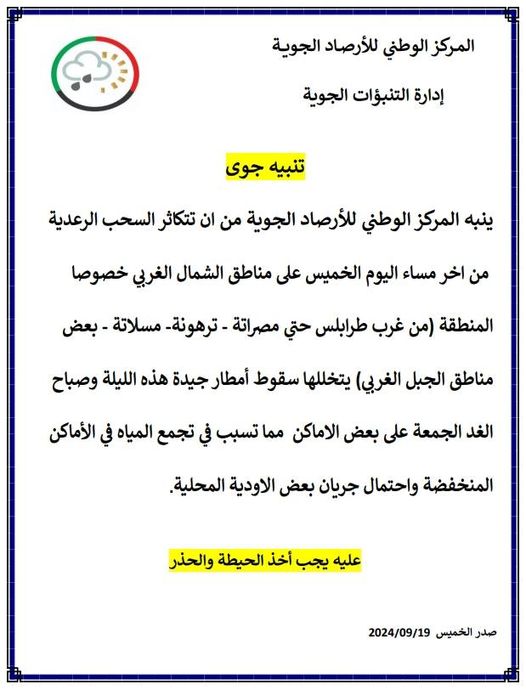 المركز الوطني للأرصاد الجوية

إدارة التنبؤات الجوية

تنبيه جوى

ينبه المركز الوطني للأرصاد الجوية من ان تتكاثر السحب الرعدية من اخر مساء اليوم الخميس على مناطق الشمال الغربي خصوصا المنطقة (من غرب طرابلس حتي مصراتة - ترهونة- مسلاتة - بعض مناطق الجبل الغربي) يتخللها سقوط أمطار جيدة هذه الليلة وصباح الغد الجمعة على بعض الاماكن مما تسبب في تجمع المياه في الأماكن المنخفضة واحتمال جريان بعض الاودية المحلية.

عليه يجب أخذ الحيطة والحذر

صدر الخميس 2024/09/19